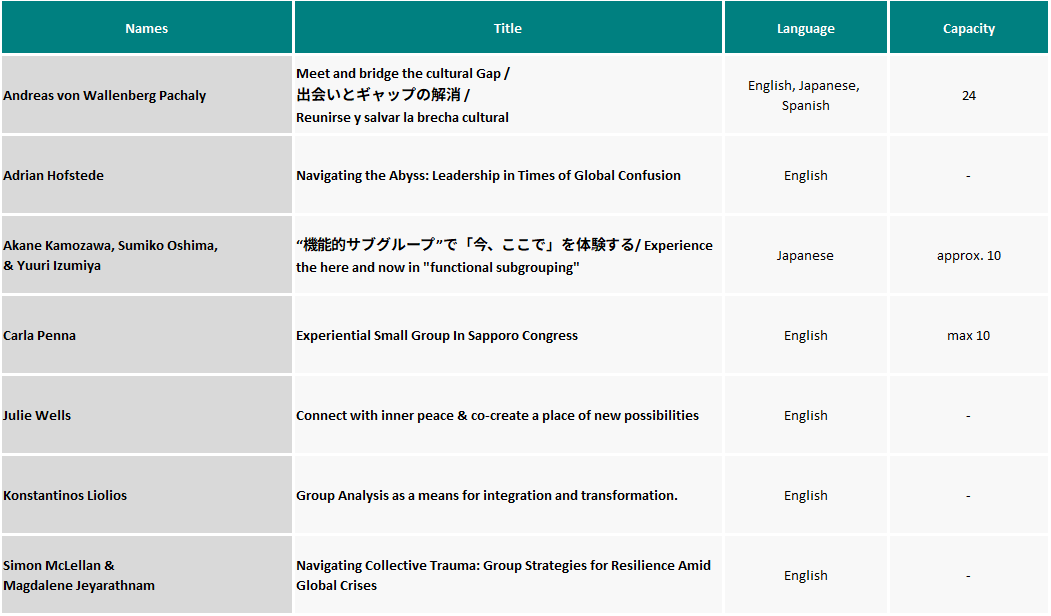 | Names | Title | Language | Capacity |
|---|---|---|---|
| Andreas von Wallenberg Pachaly | Meet and bridge the cultural Gap / 出会いとギャップの解消 / Reunirse y salvar la brecha cultural | English, Japanese, Spanish | 24 |
| Adrian Hofstede | Navigating the Abyss: Leadership in Times of Global Confusion | English | - |
| Akane Kamozawa, Sumiko Oshima, & Yuuri Izumiya | “機能的サブグループ”で「今、ここで」を体験する/ Experience the here and now in "functional subgrouping" | Japanese | approx. 10 |
| Carla Penna | Experiential Small Group In Sapporo Congress | English | max 10 |
| Julie Wells | Connect with inner peace & co-create a place of new possibilities | English | - |
| Konstantinos Liolios | Group Analysis as a means for integration and transformation. | English | - |
| Simon McLellan & Magdalene Jeyarathnam | Navigating Collective Trauma: Group Strategies for Resilience Amid Global Crises | English | - |